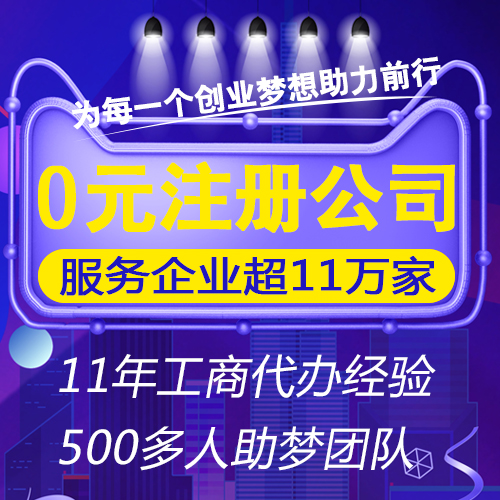 为每一个创业梦想助力前行

0元注册公司

服务企业超11万家

11年工商代办经验

500多人助梦团队